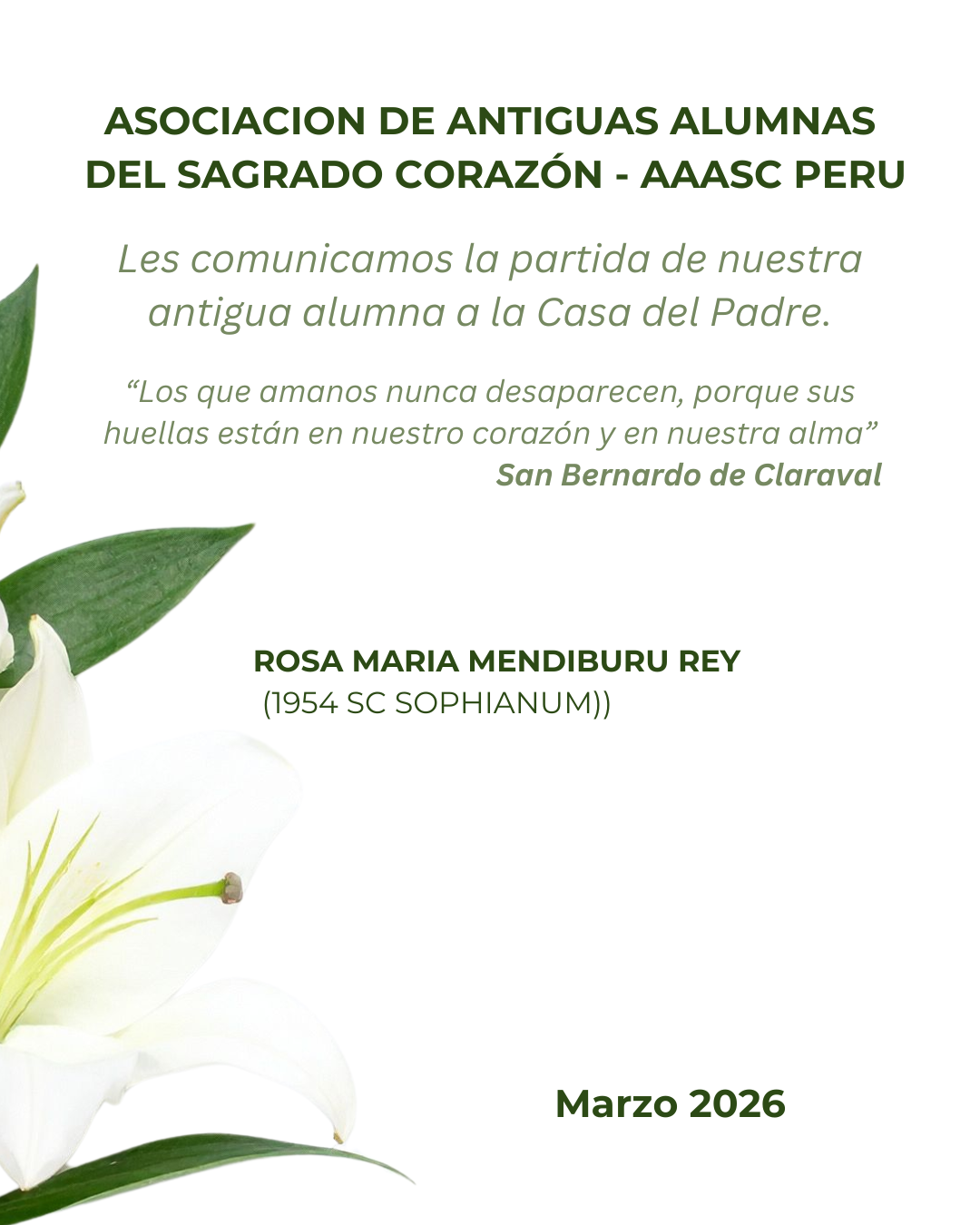 ASOCIACION DE ANTIGUAS ALUMNAS DEL SAGRADO CORAZÓN - AAASC PERU

Les comunicamos la partida de nuestra antigua alumna a la Casa del Padre.

“Los que amanos nunca desaparecen, porque sus huellas están en nuestro corazón y en nuestra alma”
San Bernardo de Claraval

ROSA MARIA MENDIBURU REY
(1954 SC SOPHIANUM))

Marzo 2026